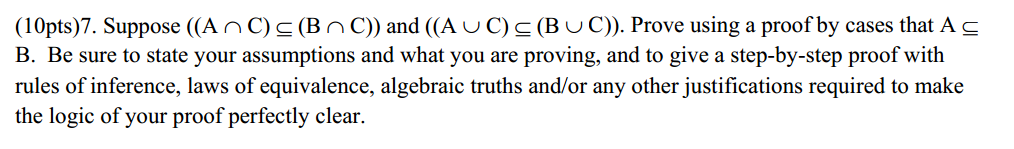 (10pts)7. Suppose $((A \cap C) \subseteq (B \cap C))$ and $((A \cup C) \subseteq (B \cup C))$. Prove using a proof by cases that $A \subseteq B$. Be sure to state your assumptions and what you are proving, and to give a step-by-step proof with rules of inference, laws of equivalence, algebraic truths and/or any other justifications required to make the logic of your proof perfectly clear.